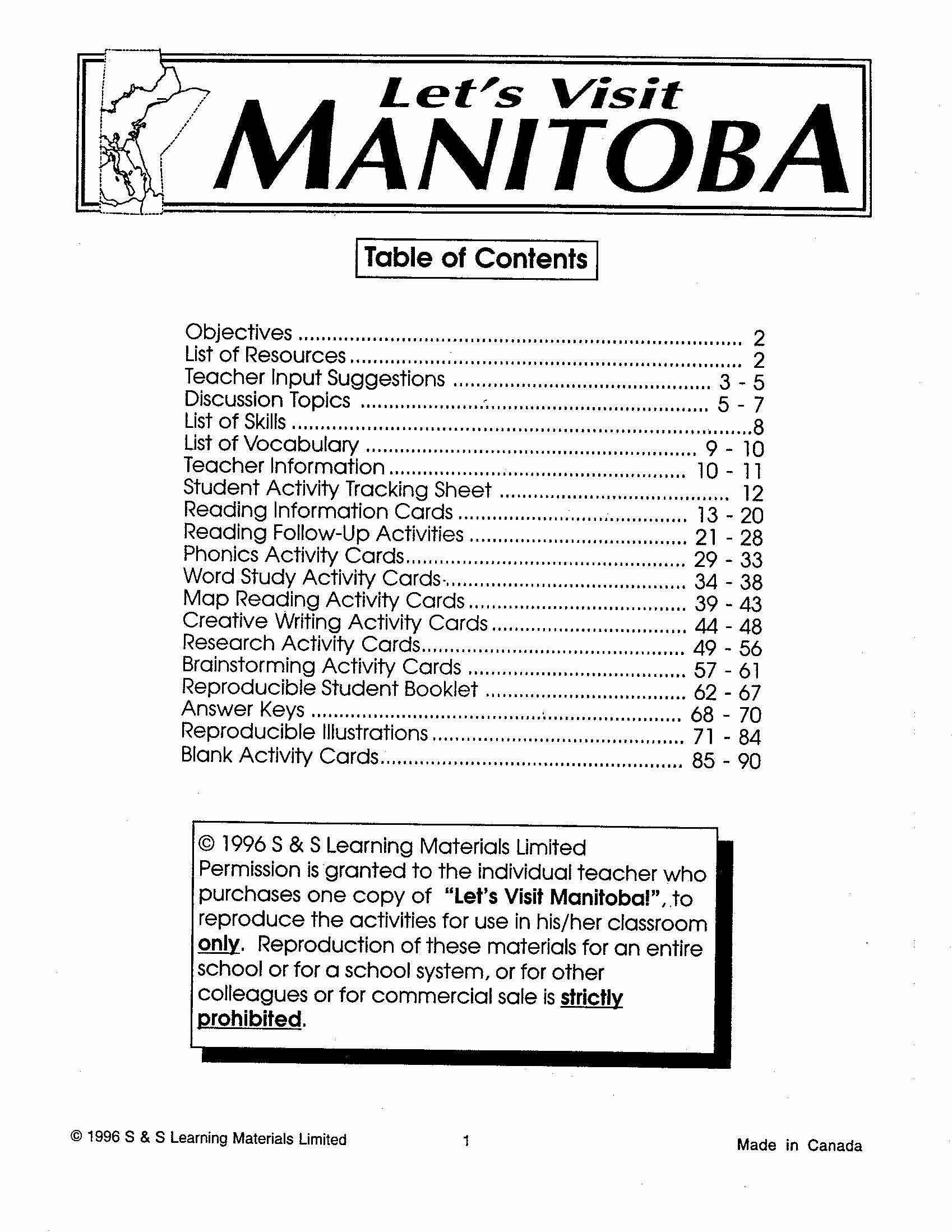 Let's Visit
MANITOBA

Table of Contents

Objectives 2
List of Resources 2
Teacher Input Suggestions 3 - 5
Discussion Topics 5 - 7
List of Skills 8
List of Vocabulary 9 - 10
Teacher Information 10 - 11
Student Activity Tracking Sheet 12
Reading Information Cards 13 - 20
Reading Follow-Up Activities 21 - 28
Phonics Activity Cards 29 - 33
Word Study Activity Cards 34 - 38
Map Reading Activity Cards 39 - 43
Creative Writing Activity Cards 44 - 48
Research Activity Cards 49 - 56
Brainstorming Activity Cards 57 - 61
Reproducible Student Booklet 62 - 67
Answer Keys 68 - 70
Reproducible Illustrations 71 - 84
Blank Activity Cards 85 - 90

© 1996 S & S Learning Materials Limited
Permission is granted to the individual teacher who purchases one copy of "Let's Visit Manitoba!", to reproduce the activities for use in his/her classroom only. Reproduction of these materials for an entire school or for a school system, or for other colleagues or for commercial sale is strictly prohibited.

© 1996 S & S Learning Materials Limited 1 Made in Canada